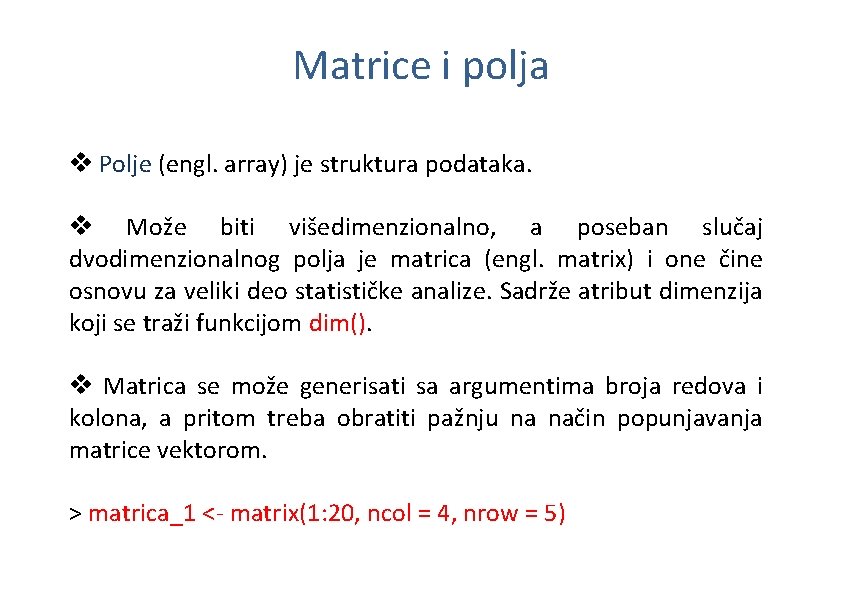 Matrice i polja

❖ Polje (engl. array) je struktura podataka.

❖ Može biti višedimenzionalno, a poseban slučaj dvodimenzionalnog polja je matrica (engl. matrix) i one čine osnovu za veliki deo statističke analize. Sadrže atribut dimenzija koji se traži funkcijom dim().

❖ Matrica se može generisati sa argumentima broja redova i kolona, a pritom treba obratiti pažnju na način popunjavanja matrice vektorom.

> matrica_1 <- matrix(1:20, ncol = 4, nrow = 5)